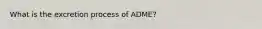 What is the excretion process of ADME?